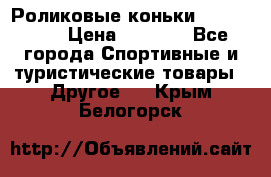 Роликовые коньки Цена Все города Спортивные и туристические товары Другое Крым Белогорск

http://Объявлений.сайт